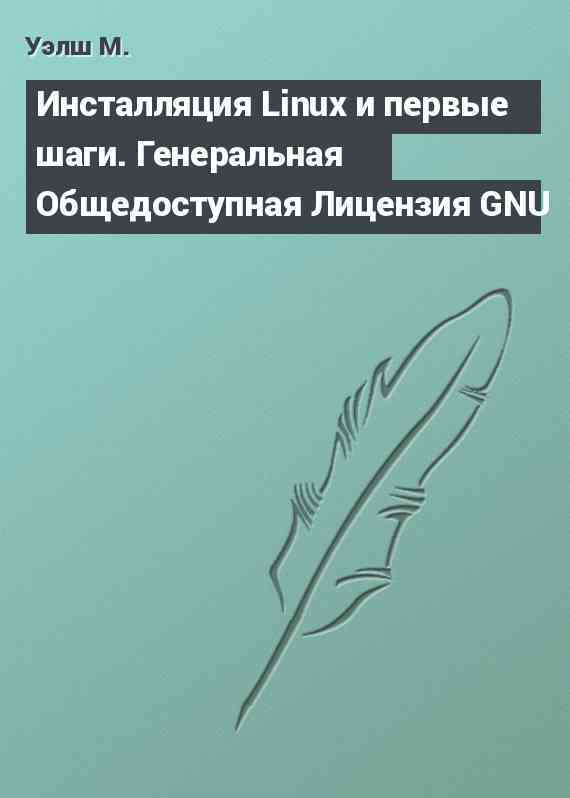 Уэлш М.

Инсталляция Linux и первые шаги. Генеральная Общедоступная Лицензия GNU